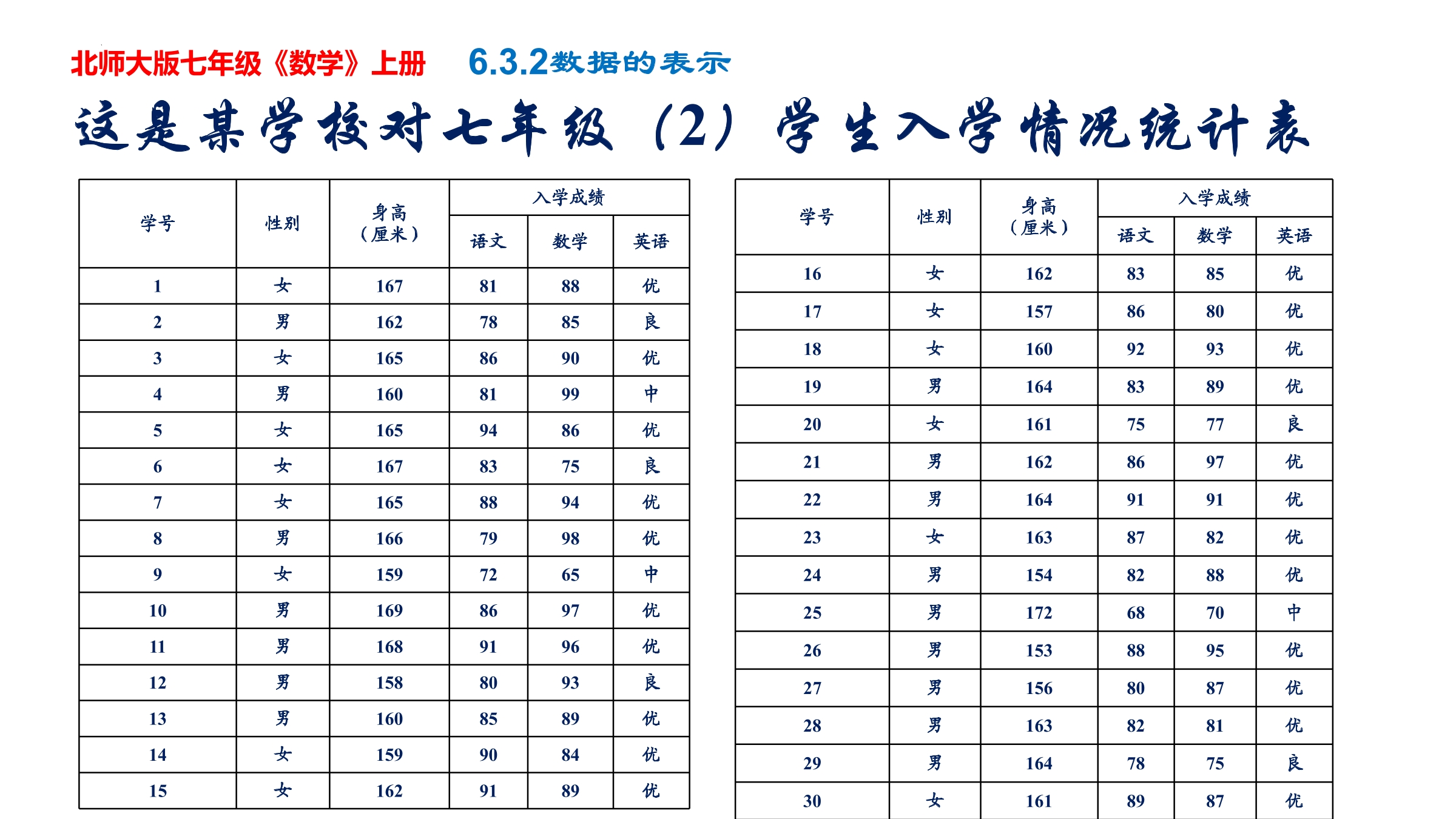 北师大版七年级《数学》上册 6.3.2数据的表示

这是某学校对七年级（2）学生入学情况统计表

| 学号 | 性别 | 身高（厘米） | 入学成绩 语文 | 入学成绩 数学 | 入学成绩 英语 |
|---|---|---|---|---|---|
| 1 | 女 | 167 | 81 | 88 | 优 |
| 2 | 男 | 162 | 78 | 85 | 良 |
| 3 | 女 | 165 | 86 | 90 | 优 |
| 4 | 男 | 160 | 81 | 99 | 中 |
| 5 | 女 | 165 | 94 | 86 | 优 |
| 6 | 女 | 167 | 83 | 75 | 良 |
| 7 | 女 | 165 | 88 | 94 | 优 |
| 8 | 男 | 166 | 79 | 98 | 优 |
| 9 | 女 | 159 | 72 | 65 | 中 |
| 10 | 男 | 169 | 86 | 97 | 优 |
| 11 | 男 | 168 | 91 | 96 | 优 |
| 12 | 男 | 158 | 80 | 93 | 良 |
| 13 | 男 | 160 | 85 | 89 | 优 |
| 14 | 女 | 159 | 90 | 84 | 优 |
| 15 | 女 | 162 | 91 | 89 | 优 |

| 学号 | 性别 | 身高（厘米） | 入学成绩 语文 | 入学成绩 数学 | 入学成绩 英语 |
|---|---|---|---|---|---|
| 16 | 女 | 162 | 83 | 85 | 优 |
| 17 | 女 | 157 | 86 | 80 | 优 |
| 18 | 女 | 160 | 92 | 93 | 优 |
| 19 | 男 | 164 | 83 | 89 | 优 |
| 20 | 女 | 161 | 75 | 77 | 良 |
| 21 | 男 | 162 | 86 | 97 | 优 |
| 22 | 男 | 164 | 91 | 91 | 优 |
| 23 | 女 | 163 | 87 | 82 | 优 |
| 24 | 男 | 154 | 82 | 88 | 优 |
| 25 | 男 | 172 | 68 | 70 | 中 |
| 26 | 男 | 153 | 88 | 95 | 优 |
| 27 | 男 | 156 | 80 | 87 | 优 |
| 28 | 男 | 163 | 82 | 81 | 优 |
| 29 | 男 | 164 | 78 | 75 | 良 |
| 30 | 女 | 161 | 89 | 87 | 优 |